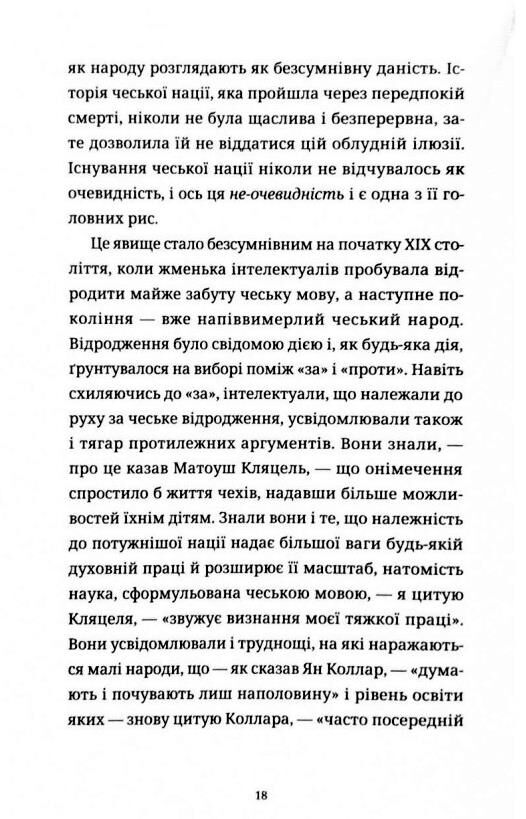 як народу розглядають як безсумнівну даність. Історія чеської нації, яка пройшла через передпокій смерті, ніколи не була щаслива і безперервна, зате дозволила їй не віддатися цій облудній ілюзії. Існування чеської нації ніколи не відчувалось як очевидність, і ось ця не-очевидність і є одна з її головних рис.

Це явище стало безсумнівним на початку XIX століття, коли жменька інтелектуалів пробувала відродити майже забуту чеську мову, а наступне покоління — вже напіввимерлий чеський народ. Відродження було свідомою дією і, як будь-яка дія, ґрунтувалося на виборі поміж «за» і «проти». Навіть схиляючись до «за», інтелектуали, що належали до руху за чеське відродження, усвідомлювали також і тягар протилежних аргументів. Вони знали, — про це казав Матоуш Кляцель, — що онімечення спростило б життя чехів, надавши більше можливостей їхнім дітям. Знали вони і те, що належність до потужнішої нації надає більшої ваги будь-якій духовній праці й розширює її масштаб, натомість наука, сформульована чеською мовою, — я цитую Кляцеля, — «звужує визнання моєї тяжкої праці». Вони усвідомлювали і труднощі, на які наражаються малі народи, що — як сказав Ян Коллар, — «думають і почувають лиш наполовину» і рівень освіти яких — знову цитую Коллара, — «часто посередній

18